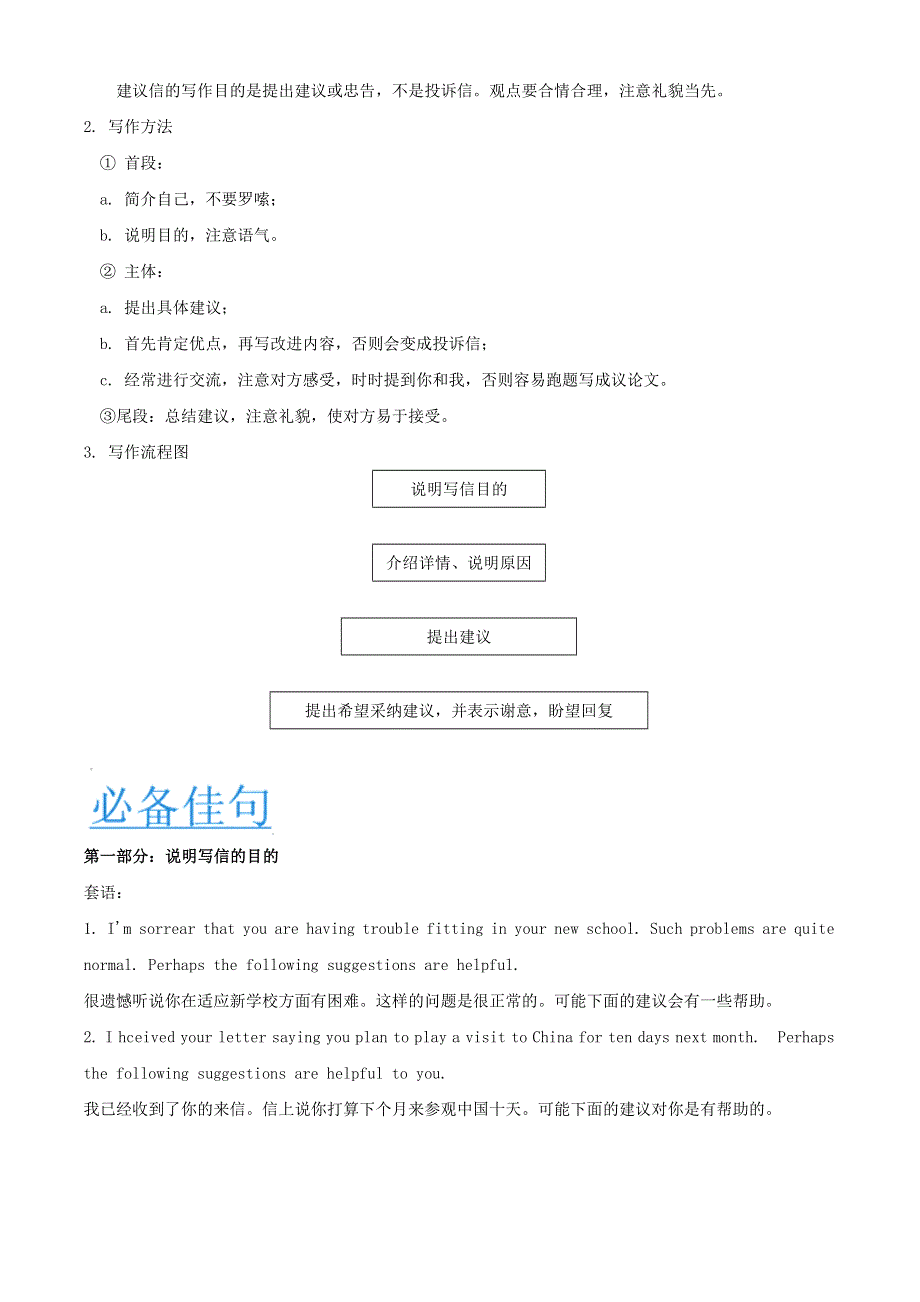 建议信的写作目的是提出建议或忠告，不是投诉信。观点要合情合理，注意礼貌当先。

2. 写作方法

① 首段：

a. 简介自己，不要罗嗦；

b. 说明目的，注意语气。

② 主体：

a. 提出具体建议；

b. 首先肯定优点，再写改进内容，否则会变成投诉信；

c. 经常进行交流，注意对方感受，时时提到你和我，否则容易跑题写成议论文。

③尾段：总结建议，注意礼貌，使对方易于接受。

3. 写作流程图

说明写信目的

介绍详情、说明原因

提出建议

提出希望采纳建议，并表示谢意，盼望回复

必备佳句

第一部分：说明写信的目的

套语：

1. I'm sorrear that you are having trouble fitting in your new school. Such problems are quite normal. Perhaps the following suggestions are helpful.

很遗憾听说你在适应新学校方面有困难。这样的问题是很正常的。可能下面的建议会有一些帮助。

2. I hceived your letter saying you plan to play a visit to China for ten days next month. Perhaps the following suggestions are helpful to you.

我已经收到了你的来信。信上说你打算下个月来参观中国十天。可能下面的建议对你是有帮助的。